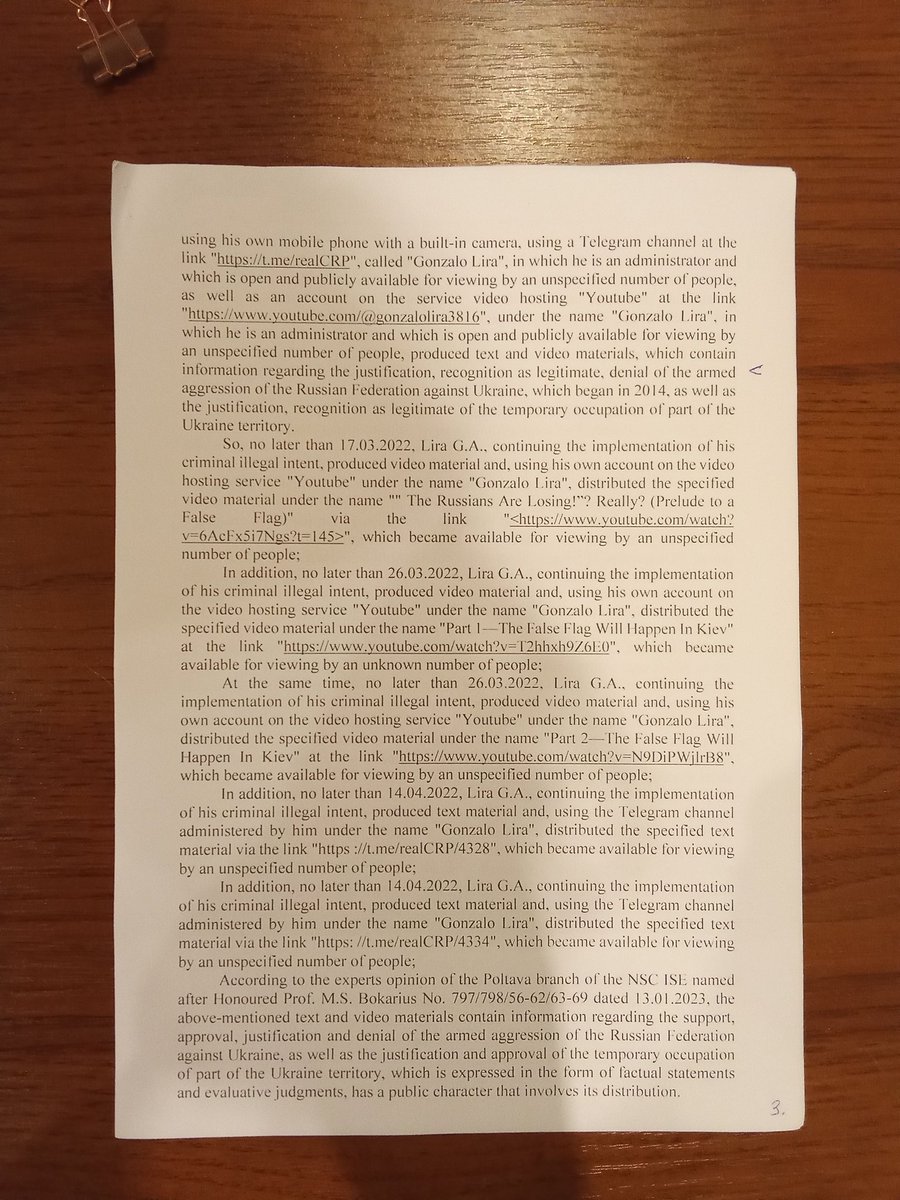 using his own mobile phone with a built-in camera, using a Telegram channel at the link "https://t.me/realCRP", called "Gonzalo Lira", in which he is an administrator and which is open and publicly available for viewing by an unspecified number of people, as well as an account on the service video hosting "Youtube" at the link "https://www.youtube.com/@gonzalolira3816", under the name "Gonzalo Lira", in which he is an administrator and which is open and publicly available for viewing by an unspecified number of people, produced text and video materials, which contain information regarding the justification, recognition as legitimate, denial of the armed aggression of the Russian Federation against Ukraine, which began in 2014, as well as the justification, recognition as legitimate of the temporary occupation of part of the Ukraine territory.

So, no later than 17.03.2022, Lira G.A., continuing the implementation of his criminal illegal intent, produced video material and, using his own account on the video hosting service "Youtube" under the name "Gonzalo Lira", distributed the specified video material under the name "" The Russians Are Losing!"? Really? (Prelude to a False Flag)" via the link "<https://www.youtube.com/watch?v=6AcFx5i7Ngs?t=145>", which became available for viewing by an unspecified number of people;

In addition, no later than 26.03.2022, Lira G.A., continuing the implementation of his criminal illegal intent, produced video material and, using his own account on the video hosting service "Youtube" under the name "Gonzalo Lira", distributed the specified video material under the name "Part 1—The False Flag Will Happen In Kiev" at the link "https://www.youtube.com/watch?v=T2hhxh9Z6E0", which became available for viewing by an unknown number of people;

At the same time, no later than 26.03.2022, Lira G.A., continuing the implementation of his criminal illegal intent, produced video material and, using his own account on the video hosting service "Youtube" under the name "Gonzalo Lira", distributed the specified video material under the name "Part 2—The False Flag Will Happen In Kiev" at the link "https://www.youtube.com/watch?v=N9DiPWjlrB8", which became available for viewing by an unspecified number of people;

In addition, no later than 14.04.2022, Lira G.A., continuing the implementation of his criminal illegal intent, produced text material and, using the Telegram channel administered by him under the name "Gonzalo Lira", distributed the specified text material via the link "https ://t.me/realCRP/4328", which became available for viewing by an unspecified number of people;

In addition, no later than 14.04.2022, Lira G.A., continuing the implementation of his criminal illegal intent, produced text material and, using the Telegram channel administered by him under the name "Gonzalo Lira", distributed the specified text material via the link "https: //t.me/realCRP/4334", which became available for viewing by an unspecified number of people;

According to the experts opinion of the Poltava branch of the NSC ISE named after Honoured Prof. M.S. Bokarius No. 797/798/56-62/63-69 dated 13.01.2023, the above-mentioned text and video materials contain information regarding the support, approval, justification and denial of the armed aggression of the Russian Federation against Ukraine, as well as the justification and approval of the temporary occupation of part of the Ukraine territory, which is expressed in the form of factual statements and evaluative judgments, has a public character that involves its distribution.

3.